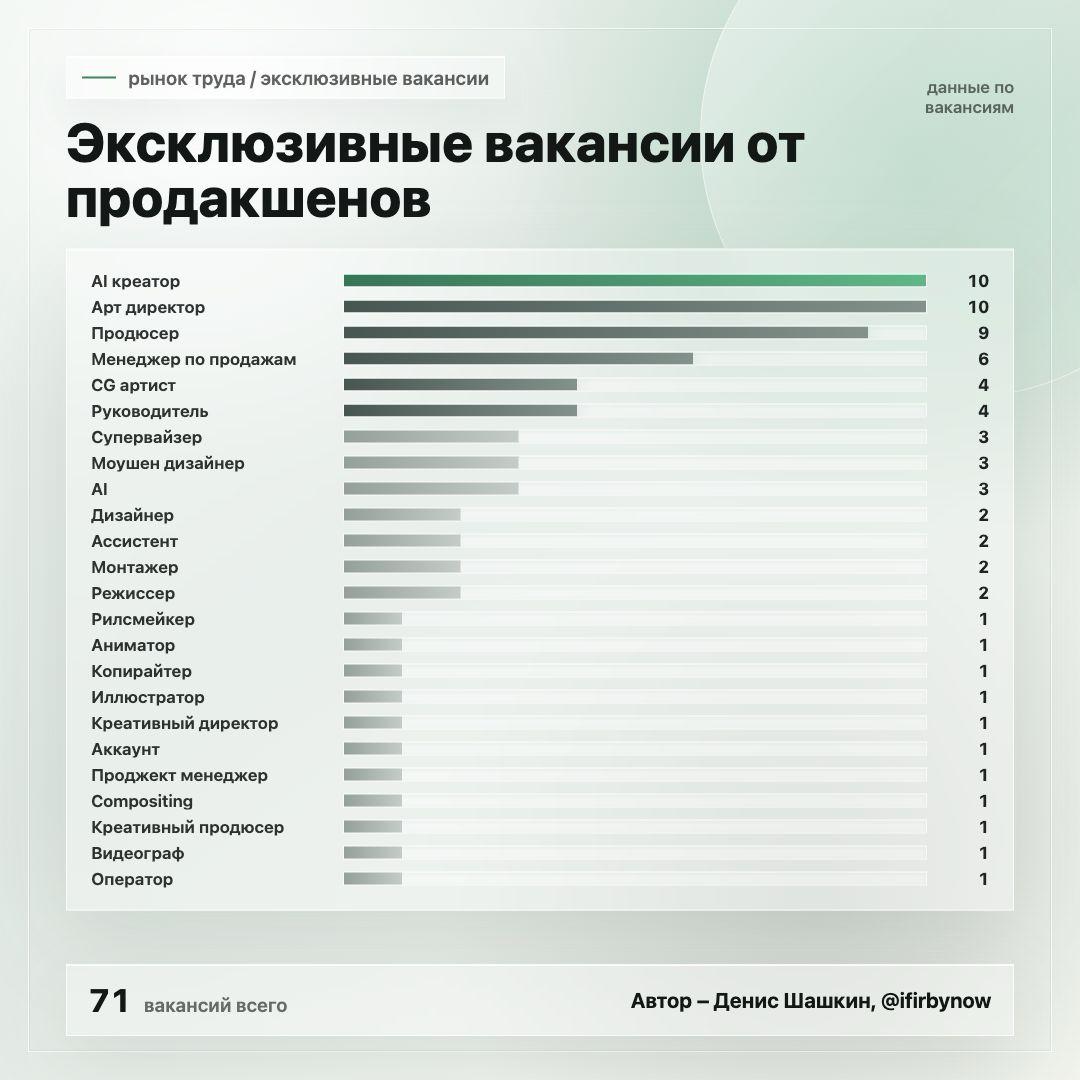 рынок труда / эксклюзивные вакансии

данные по вакансиям

Эксклюзивные вакансии от продакшенов

| | |
|---|---|
| AI креатор | 10 |
| Арт директор | 10 |
| Продюсер | 9 |
| Менеджер по продажам | 6 |
| CG артист | 4 |
| Руководитель | 4 |
| Супервайзер | 3 |
| Моушен дизайнер | 3 |
| AI | 3 |
| Дизайнер | 2 |
| Ассистент | 2 |
| Монтажер | 2 |
| Режиссер | 2 |
| Рилсмейкер | 1 |
| Аниматор | 1 |
| Копирайтер | 1 |
| Иллюстратор | 1 |
| Креативный директор | 1 |
| Аккаунт | 1 |
| Проджект менеджер | 1 |
| Compositing | 1 |
| Креативный продюсер | 1 |
| Видеограф | 1 |
| Оператор | 1 |

71 вакансий всего

Автор – Денис Шашкин, @ifirbynow